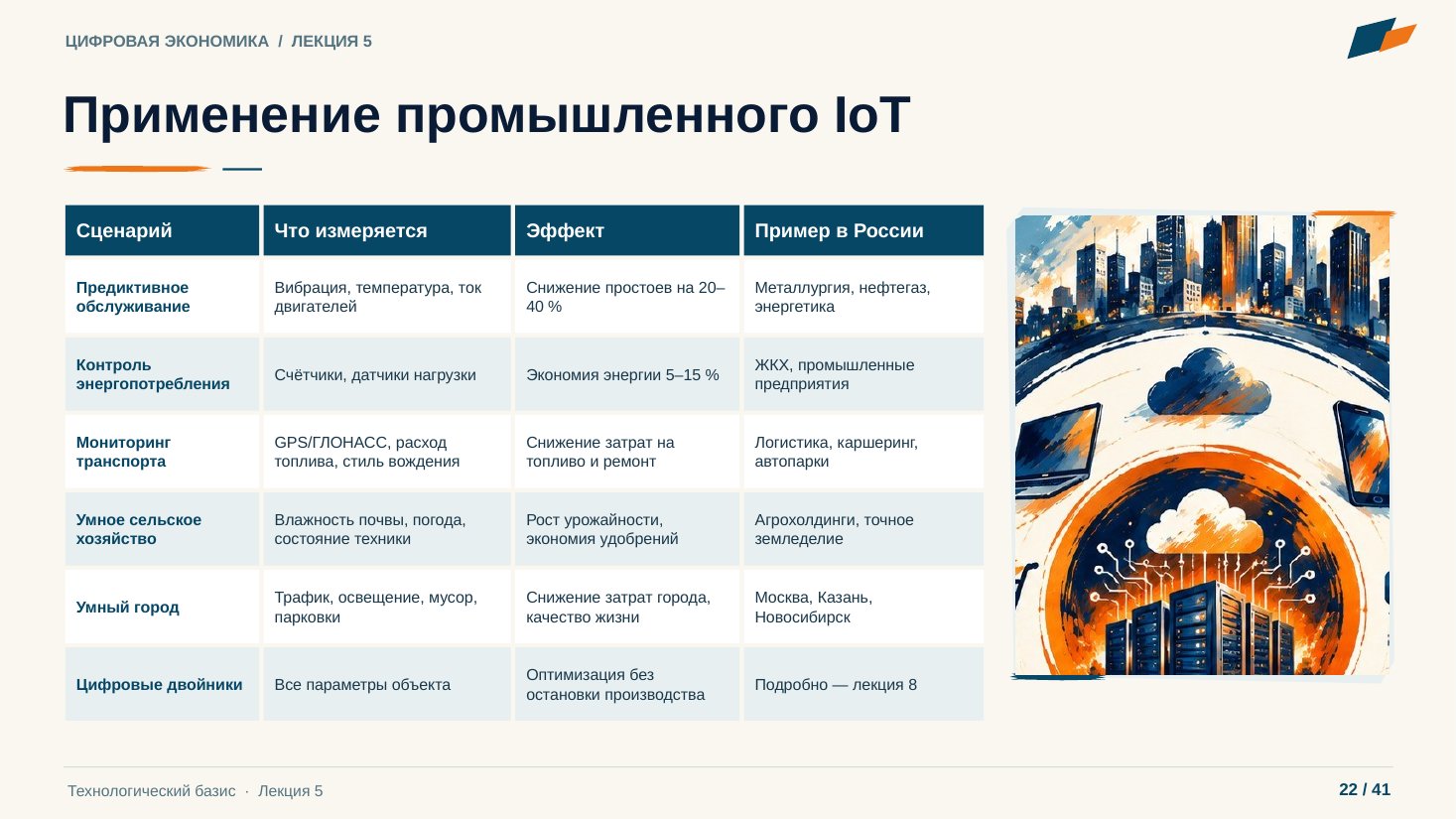 ЦИФРОВАЯ ЭКОНОМИКА / ЛЕКЦИЯ 5

Применение промышленного IoT

| Сценарий | Что измеряется | Эффект | Пример в России |
|---|---|---|---|
| Предиктивное обслуживание | Вибрация, температура, ток двигателей | Снижение простоев на 20–40 % | Металлургия, нефтегаз, энергетика |
| Контроль энергопотребления | Счётчики, датчики нагрузки | Экономия энергии 5–15 % | ЖКХ, промышленные предприятия |
| Мониторинг транспорта | GPS/ГЛОНАСС, расход топлива, стиль вождения | Снижение затрат на топливо и ремонт | Логистика, каршеринг, автопарки |
| Умное сельское хозяйство | Влажность почвы, погода, состояние техники | Рост урожайности, экономия удобрений | Агрохолдинги, точное земледелие |
| Умный город | Трафик, освещение, мусор, парковки | Снижение затрат города, качество жизни | Москва, Казань, Новосибирск |
| Цифровые двойники | Все параметры объекта | Оптимизация без остановки производства | Подробно — лекция 8 |

Технологический базис · Лекция 5

22 / 41